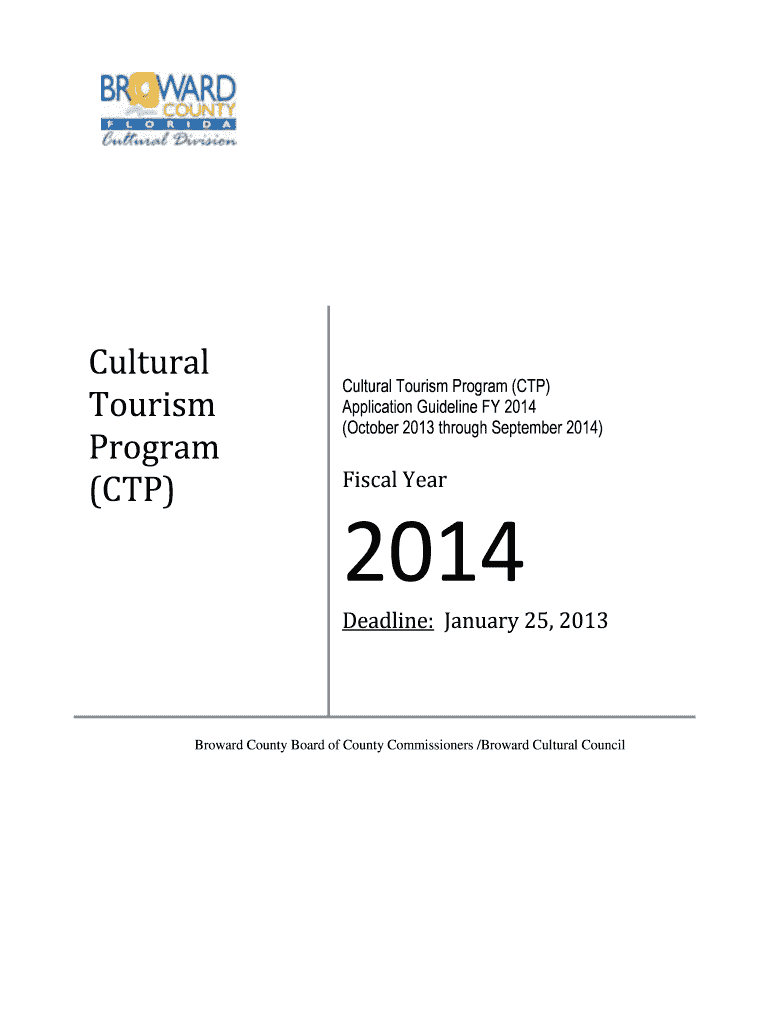 BROWARD
COUNTY
FLORIDA
Cultural Division

Cultural
Tourism
Program
(CTP)

Cultural Tourism Program (CTP)
Application Guideline FY 2014
(October 2013 through September 2014)

Fiscal Year

2014

Deadline: January 25, 2013

Broward County Board of County Commissioners /Broward Cultural Council